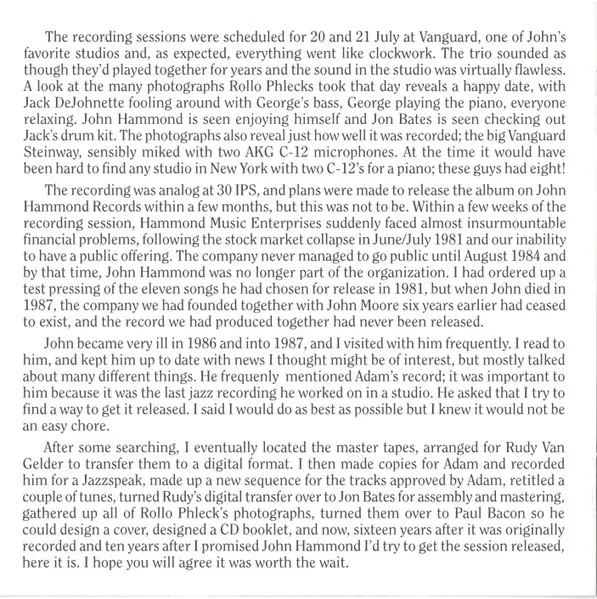 The recording sessions were scheduled for 20 and 21 July at Vanguard, one of John's favorite studios and, as expected, everything went like clockwork. The trio sounded as though they'd played together for years and the sound in the studio was virtually flawless. A look at the many photographs Rollo Phlecks took that day reveals a happy date, with Jack DeJohnette fooling around with George's bass, George playing the piano, everyone relaxing. John Hammond is seen enjoying himself and Jon Bates is seen checking out Jack's drum kit. The photographs also reveal just how well it was recorded; the big Vanguard Steinway, sensibly miked with two AKG C-12 microphones. At the time it would have been hard to find any studio in New York with two C-12's for a piano; these guys had eight!

The recording was analog at 30 IPS, and plans were made to release the album on John Hammond Records within a few months, but this was not to be. Within a few weeks of the recording session, Hammond Music Enterprises suddenly faced almost insurmountable financial problems, following the stock market collapse in June/July 1981 and our inability to have a public offering. The company never managed to go public until August 1984 and by that time, John Hammond was no longer part of the organization. I had ordered up a test pressing of the eleven songs he had chosen for release in 1981, but when John died in 1987, the company we had founded together with John Moore six years earlier had ceased to exist, and the record we had produced together had never been released.

John became very ill in 1986 and into 1987, and I visited with him frequently. I read to him, and kept him up to date with news I thought might be of interest, but mostly talked about many different things. He frequenly mentioned Adam's record; it was important to him because it was the last jazz recording he worked on in a studio. He asked that I try to find a way to get it released. I said I would do as best as possible but I knew it would not be an easy chore.

After some searching, I eventually located the master tapes, arranged for Rudy Van Gelder to transfer them to a digital format. I then made copies for Adam and recorded him for a Jazzspeak, made up a new sequence for the tracks approved by Adam, retitled a couple of tunes, turned Rudy's digital transfer over to Jon Bates for assembly and mastering, gathered up all of Rollo Phleck's photographs, turned them over to Paul Bacon so he could design a cover, designed a CD booklet, and now, sixteen years after it was originally recorded and ten years after I promised John Hammond I'd try to get the session released, here it is. I hope you will agree it was worth the wait.